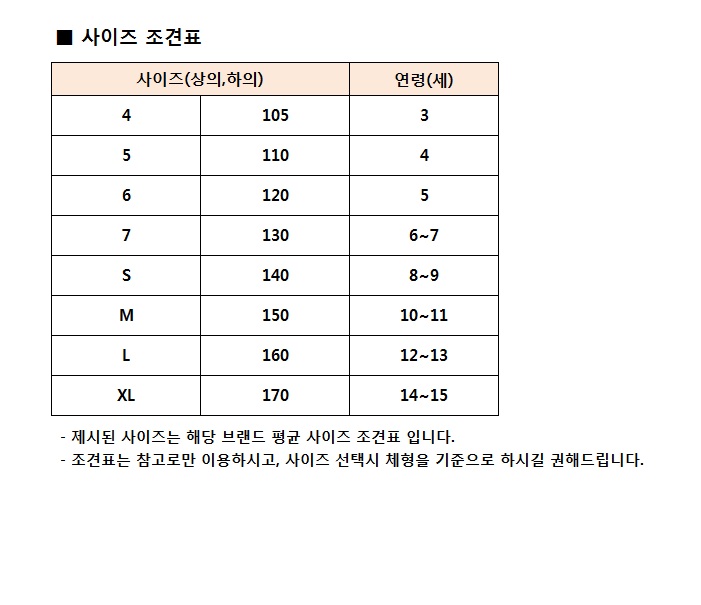 ■ 사이즈 조견표

| 사이즈(상의,하의) | | 연령(세) |
|---|---|---|
| 4 | 105 | 3 |
| 5 | 110 | 4 |
| 6 | 120 | 5 |
| 7 | 130 | 6~7 |
| S | 140 | 8~9 |
| M | 150 | 10~11 |
| L | 160 | 12~13 |
| XL | 170 | 14~15 |

- 제시된 사이즈는 해당 브랜드 평균 사이즈 조견표 입니다.
- 조견표는 참고로만 이용하시고, 사이즈 선택시 체형을 기준으로 하시길 권해드립니다.